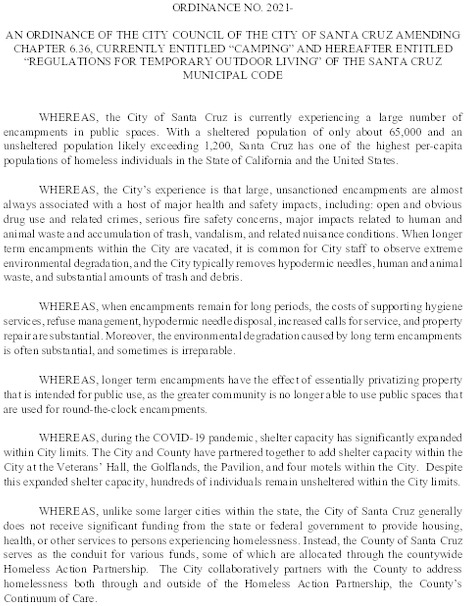 ORDINANCE NO. 2021-

AN ORDINANCE OF THE CITY COUNCIL OF THE CITY OF SANTA CRUZ AMENDING CHAPTER 6.36, CURRENTLY ENTITLED “CAMPING” AND HEREAFTER ENTITLED “REGULATIONS FOR TEMPORARY OUTDOOR LIVING” OF THE SANTA CRUZ MUNICIPAL CODE

WHEREAS, the City of Santa Cruz is currently experiencing a large number of encampments in public spaces. With a sheltered population of only about 65,000 and an unsheltered population likely exceeding 1,200, Santa Cruz has one of the highest per-capita populations of homeless individuals in the State of California and the United States.

WHEREAS, the City’s experience is that large, unsanctioned encampments are almost always associated with a host of major health and safety impacts, including: open and obvious drug use and related crimes, serious fire safety concerns, major impacts related to human and animal waste and accumulation of trash, vandalism, and related nuisance conditions. When longer term encampments within the City are vacated, it is common for City staff to observe extreme environmental degradation, and the City typically removes hypodermic needles, human and animal waste, and substantial amounts of trash and debris.

WHEREAS, when encampments remain for long periods, the costs of supporting hygiene services, refuse management, hypodermic needle disposal, increased calls for service, and property repair are substantial. Moreover, the environmental degradation caused by long term encampments is often substantial, and sometimes is irreparable.

WHEREAS, longer term encampments have the effect of essentially privatizing property that is intended for public use, as the greater community is no longer able to use public spaces that are used for round-the-clock encampments.

WHEREAS, during the COVID-19 pandemic, shelter capacity has significantly expanded within City limits. The City and County have partnered together to add shelter capacity within the City at the Veterans’ Hall, the Golflands, the Pavilion, and four motels within the City. Despite this expanded shelter capacity, hundreds of individuals remain unsheltered within the City limits.

WHEREAS, unlike some larger cities within the state, the City of Santa Cruz generally does not receive significant funding from the state or federal government to provide housing, health, or other services to persons experiencing homelessness. Instead, the County of Santa Cruz serves as the conduit for various funds, some of which are allocated through the countywide Homeless Action Partnership. The City collaboratively partners with the County to address homelessness both through and outside of the Homeless Action Partnership, the County’s Continuum of Care.